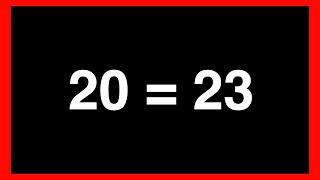 $20 = 23$